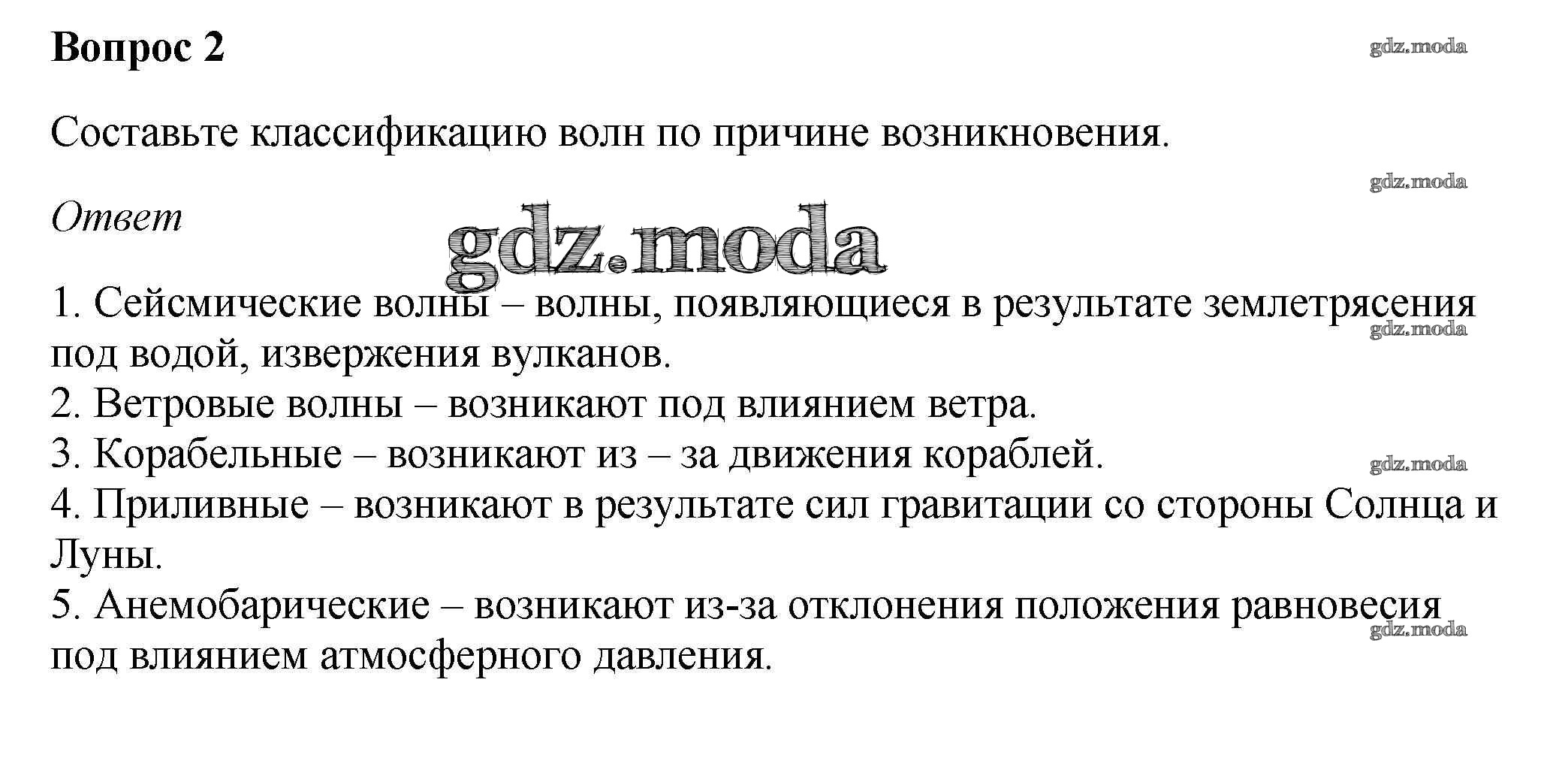 Вопрос 2

gdz.moda

Составьте классификацию волн по причине возникновения.

gdz.moda

Ответ

gdz.moda

1. Сейсмические волны – волны, появляющиеся в результате землетрясения под водой, извержения вулканов.
gdz.moda
2. Ветровые волны – возникают под влиянием ветра.
3. Корабельные – возникают из – за движения кораблей.
gdz.moda
4. Приливные – возникают в результате сил гравитации со стороны Солнца и Луны.
5. Анемобарические – возникают из-за отклонения положения равновесия под влиянием атмосферного давления.
gdz.moda